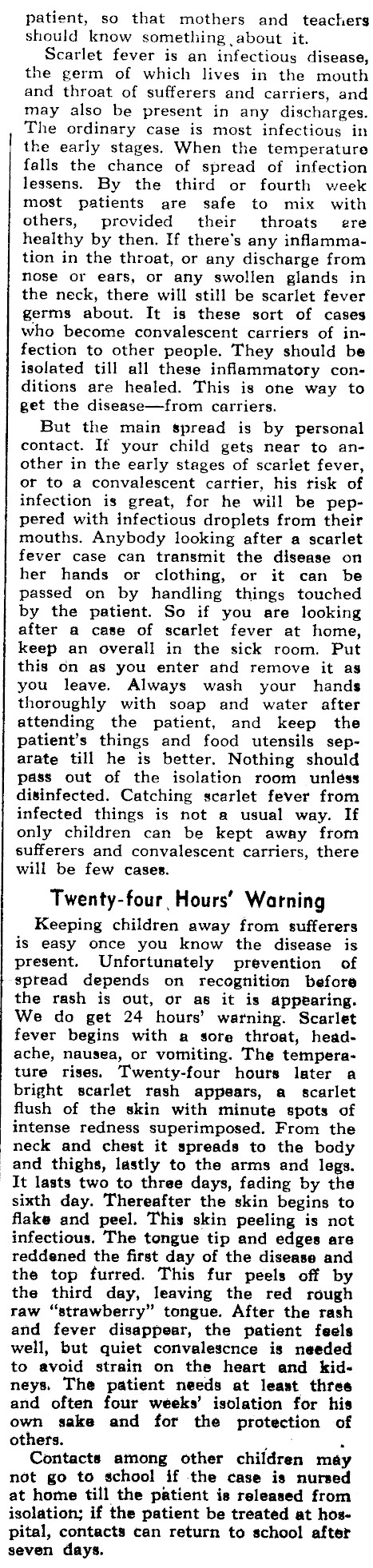 patient, so that mothers and teachers should know something about it.

Scarlet fever is an infectious disease, the germ of which lives in the mouth and throat of sufferers and carriers, and may also be present in any discharges. The ordinary case is most infectious in the early stages. When the temperature falls the chance of spread of infection lessens. By the third or fourth week most patients are safe to mix with others, provided their throats are healthy by then. If there's any inflammation in the throat, or any discharge from nose or ears, or any swollen glands in the neck, there will still be scarlet fever germs about. It is these sort of cases who become convalescent carriers of infection to other people. They should be isolated till all these inflammatory conditions are healed. This is one way to get the disease—from carriers.

But the main spread is by personal contact. If your child gets near to another in the early stages of scarlet fever, or to a convalescent carrier, his risk of infection is great, for he will be peppered with infectious droplets from their mouths. Anybody looking after a scarlet fever case can transmit the disease on her hands or clothing, or it can be passed on by handling things touched by the patient. So if you are looking after a case of scarlet fever at home, keep an overall in the sick room. Put this on as you enter and remove it as you leave. Always wash your hands thoroughly with soap and water after attending the patient, and keep the patient's things and food utensils separate till he is better. Nothing should pass out of the isolation room unless disinfected. Catching scarlet fever from infected things is not a usual way. If only children can be kept away from sufferers and convalescent carriers, there will be few cases.

Twenty-four Hours' Warning

Keeping children away from sufferers is easy once you know the disease is present. Unfortunately prevention of spread depends on recognition before the rash is out, or as it is appearing. We do get 24 hours' warning. Scarlet fever begins with a sore throat, headache, nausea, or vomiting. The temperature rises. Twenty-four hours later a bright scarlet rash appears, a scarlet flush of the skin with minute spots of intense redness superimposed. From the neck and chest it spreads to the body and thighs, lastly to the arms and legs. It lasts two to three days, fading by the sixth day. Thereafter the skin begins to flake and peel. This skin peeling is not infectious. The tongue tip and edges are reddened the first day of the disease and the top furred. This fur peels off by the third day, leaving the red rough raw "strawberry" tongue. After the rash and fever disappear, the patient feels well, but quiet convalescnce is needed to avoid strain on the heart and kidneys. The patient needs at least three and often four weeks' isolation for his own sake and for the protection of others.

Contacts among other children may not go to school if the case is nursed at home till the patient is released from isolation; if the patient be treated at hospital, contacts can return to school after seven days.